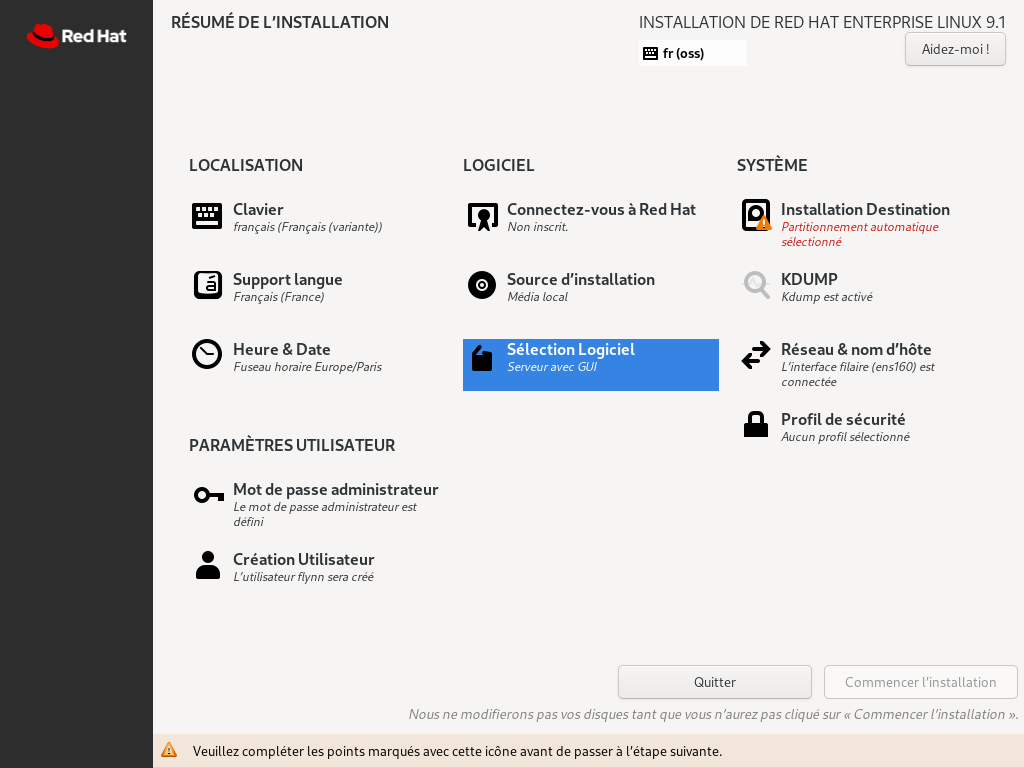 Red Hat

RÉSUMÉ DE L'INSTALLATION

INSTALLATION DE RED HAT ENTERPRISE LINUX 9.1

fr (oss)

Aidez-moi !

LOCALISATION

Clavier
français (Français (variante))

Support langue
Français (France)

Heure & Date
Fuseau horaire Europe/Paris

PARAMÈTRES UTILISATEUR

Mot de passe administrateur
Le mot de passe administrateur est défini

Création Utilisateur
L'utilisateur flynn sera créé

LOGICIEL

Connectez-vous à Red Hat
Non inscrit.

Source d'installation
Média local

Sélection Logiciel
Serveur avec GUI

SYSTÈME

Installation Destination
Partitionnement automatique sélectionné

KDUMP
Kdump est activé

Réseau & nom d'hôte
L'interface filaire (ens160) est connectée

Profil de sécurité
Aucun profil sélectionné

Quitter

Commencer l'installation

Nous ne modifierons pas vos disques tant que vous n'aurez pas cliqué sur « Commencer l'installation ».

Veuillez compléter les points marqués avec cette icône avant de passer à l'étape suivante.